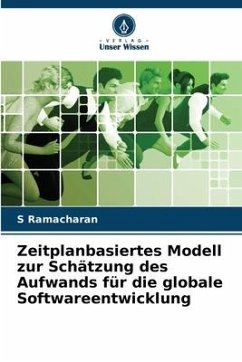 - VERLAG -
Unser Wissen

S Ramacharan

Zeitplanbasiertes Modell zur Schätzung des Aufwands für die globale Softwareentwicklung